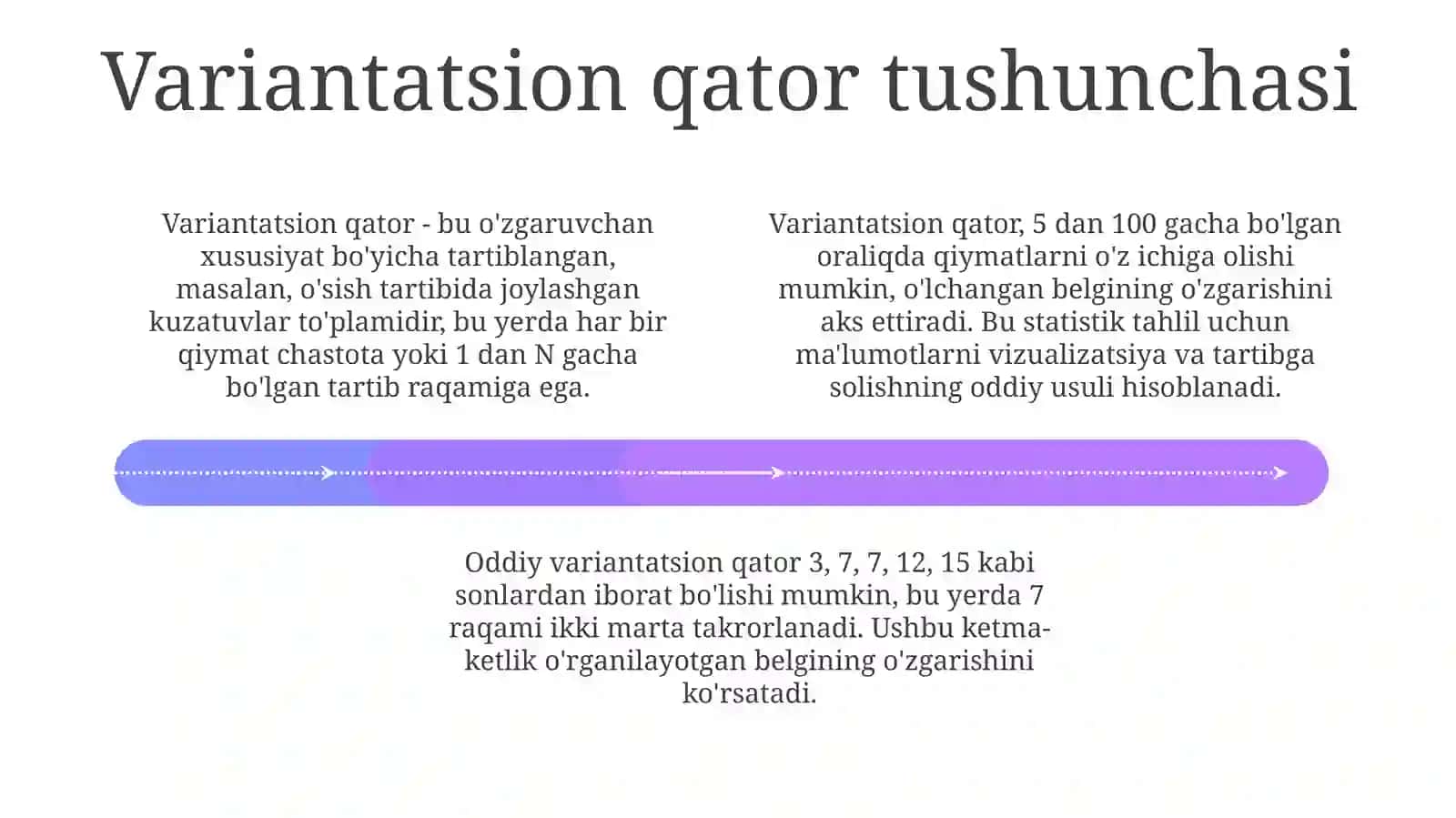 Variantatsion qator tushunchasi

Variantatsion qator - bu o'zgaruvchan xususiyat bo'yicha tartiblangan, masalan, o'sish tartibida joylashgan kuzatuvlar to'plamidir, bu yerda har bir qiymat chastota yoki 1 dan N gacha bo'lgan tartib raqamiga ega.

Variantatsion qator, 5 dan 100 gacha bo'lgan oraliqda qiymatlarni o'z ichiga olishi mumkin, o'lchangan belgining o'zgarishini aks ettiradi. Bu statistik tahlil uchun ma'lumotlarni vizualizatsiya va tartibga solishning oddiy usuli hisoblanadi.

Oddiy variantatsion qator 3, 7, 7, 12, 15 kabi sonlardan iborat bo'lishi mumkin, bu yerda 7 raqami ikki marta takrorlanadi. Ushbu ketma-ketlik o'rganilayotgan belgining o'zgarishini ko'rsatadi.